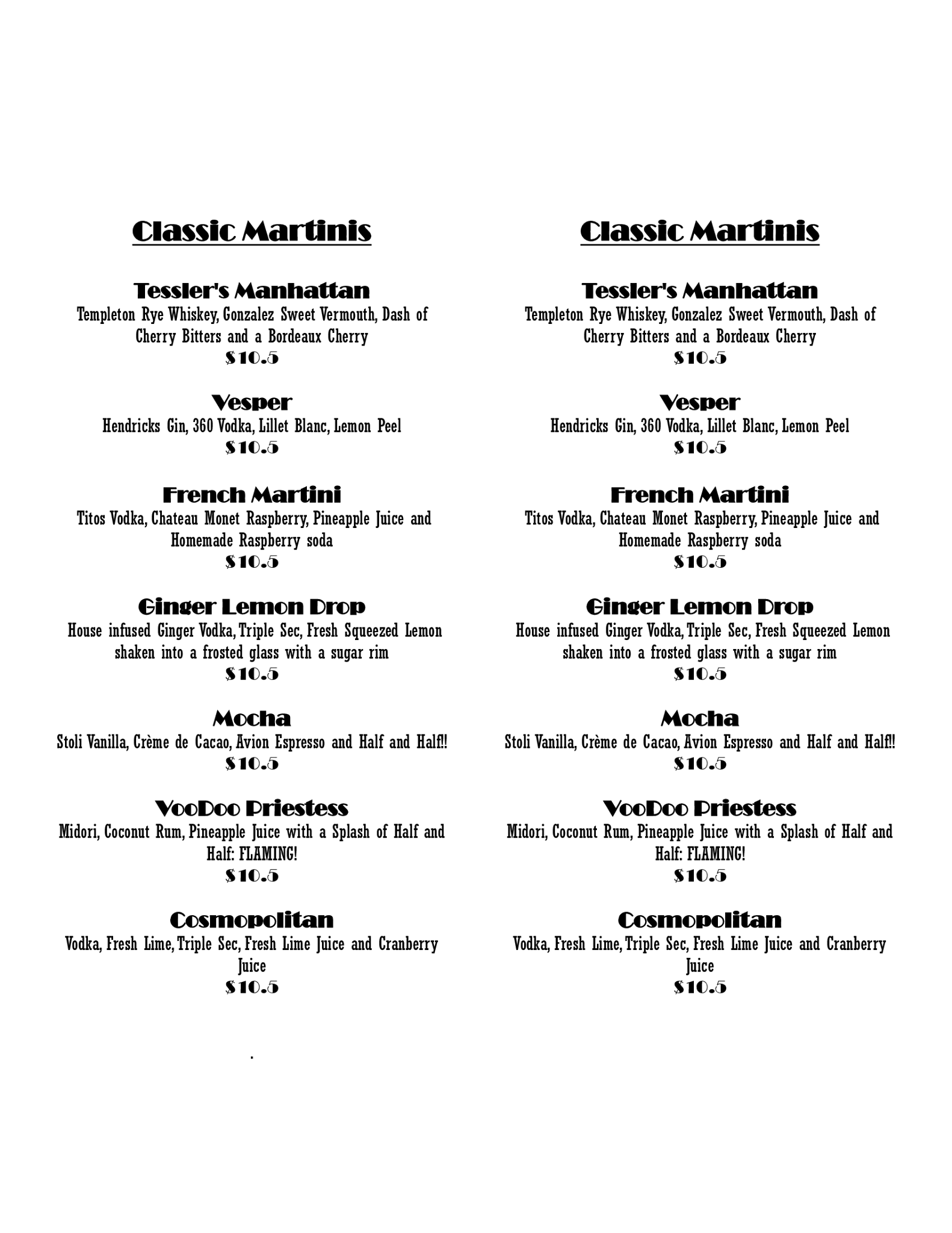 Classic Martinis

Tessler's Manhattan
Templeton Rye Whiskey, Gonzalez Sweet Vermouth, Dash of Cherry Bitters and a Bordeaux Cherry
$10.5

Vesper
Hendricks Gin, 360 Vodka, Lillet Blanc, Lemon Peel
$10.5

French Martini
Titos Vodka, Chateau Monet Raspberry, Pineapple Juice and Homemade Raspberry soda
$10.5

Ginger Lemon Drop
House infused Ginger Vodka, Triple Sec, Fresh Squeezed Lemon shaken into a frosted glass with a sugar rim
$10.5

Mocha
Stoli Vanilla, Crème de Cacao, Avion Espresso and Half and Half!!
$10.5

VooDoo Priestess
Midori, Coconut Rum, Pineapple Juice with a Splash of Half and Half: FLAMING!
$10.5

Cosmopolitan
Vodka, Fresh Lime, Triple Sec, Fresh Lime Juice and Cranberry Juice
$10.5

.

Classic Martinis

Tessler's Manhattan
Templeton Rye Whiskey, Gonzalez Sweet Vermouth, Dash of Cherry Bitters and a Bordeaux Cherry
$10.5

Vesper
Hendricks Gin, 360 Vodka, Lillet Blanc, Lemon Peel
$10.5

French Martini
Titos Vodka, Chateau Monet Raspberry, Pineapple Juice and Homemade Raspberry soda
$10.5

Ginger Lemon Drop
House infused Ginger Vodka, Triple Sec, Fresh Squeezed Lemon shaken into a frosted glass with a sugar rim
$10.5

Mocha
Stoli Vanilla, Crème de Cacao, Avion Espresso and Half and Half!!
$10.5

VooDoo Priestess
Midori, Coconut Rum, Pineapple Juice with a Splash of Half and Half: FLAMING!
$10.5

Cosmopolitan
Vodka, Fresh Lime, Triple Sec, Fresh Lime Juice and Cranberry Juice
$10.5